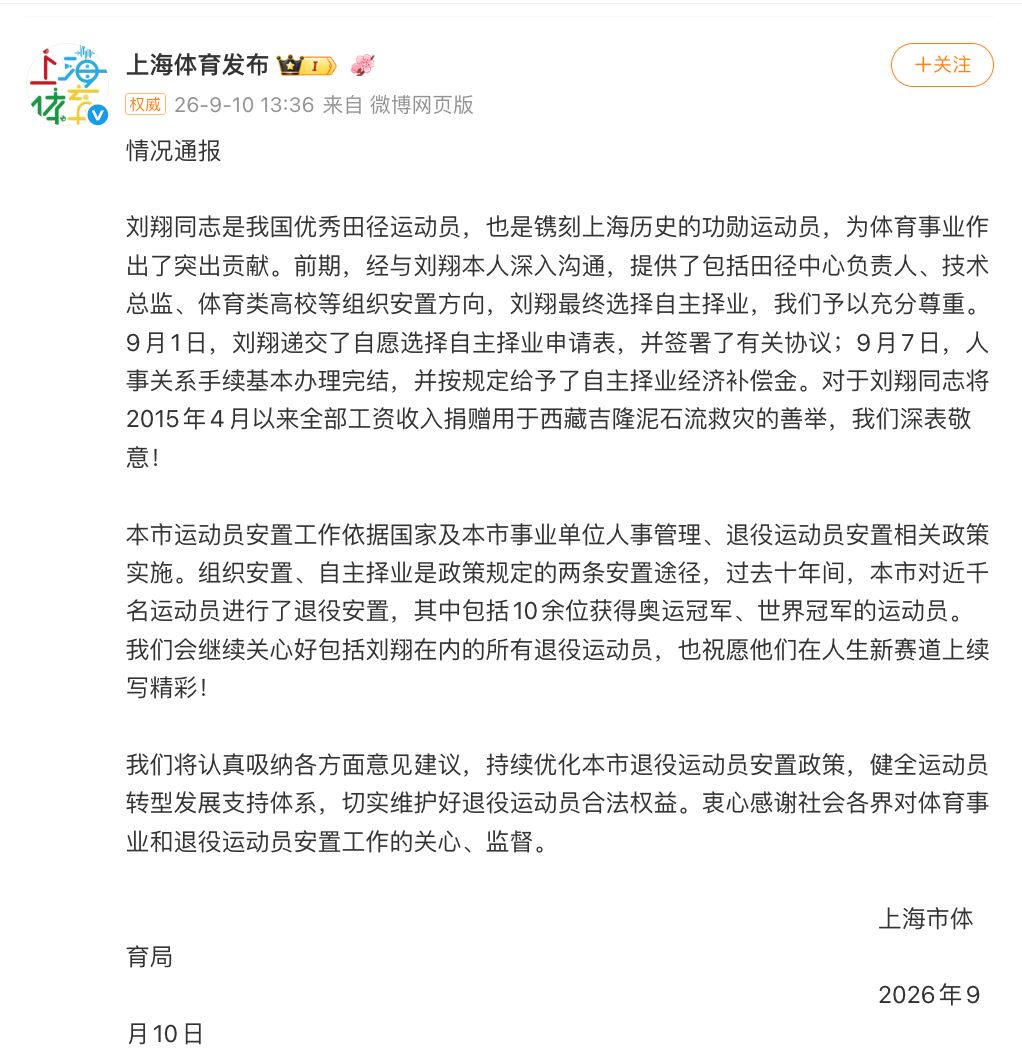 上海体育

上海体育发布 I

+关注

权威 26-9-10 13:36 来自 微博网页版

情况通报

刘翔同志是我国优秀田径运动员，也是镌刻上海历史的功勋运动员，为体育事业作出了突出贡献。前期，经与刘翔本人深入沟通，提供了包括田径中心负责人、技术总监、体育类高校等组织安置方向，刘翔最终选择自主择业，我们予以充分尊重。9月1日，刘翔递交了自愿选择自主择业申请表，并签署了有关协议；9月7日，人事关系手续基本办理完结，并按规定给予了自主择业经济补偿金。对于刘翔同志将2015年4月以来全部工资收入捐赠用于西藏吉隆泥石流救灾的善举，我们深表敬意！

本市运动员安置工作依据国家及本市事业单位人事管理、退役运动员安置相关政策实施。组织安置、自主择业是政策规定的两条安置途径，过去十年间，本市对近千名运动员进行了退役安置，其中包括10余位获得奥运冠军、世界冠军的运动员。我们会继续关心好包括刘翔在内的所有退役运动员，也祝愿他们在人生新赛道上续写精彩！

我们将认真吸纳各方面意见建议，持续优化本市退役运动员安置政策，健全运动员转型发展支持体系，切实维护好退役运动员合法权益。衷心感谢社会各界对体育事业和退役运动员安置工作的关心、监督。

上海市体育局

2026年9月10日